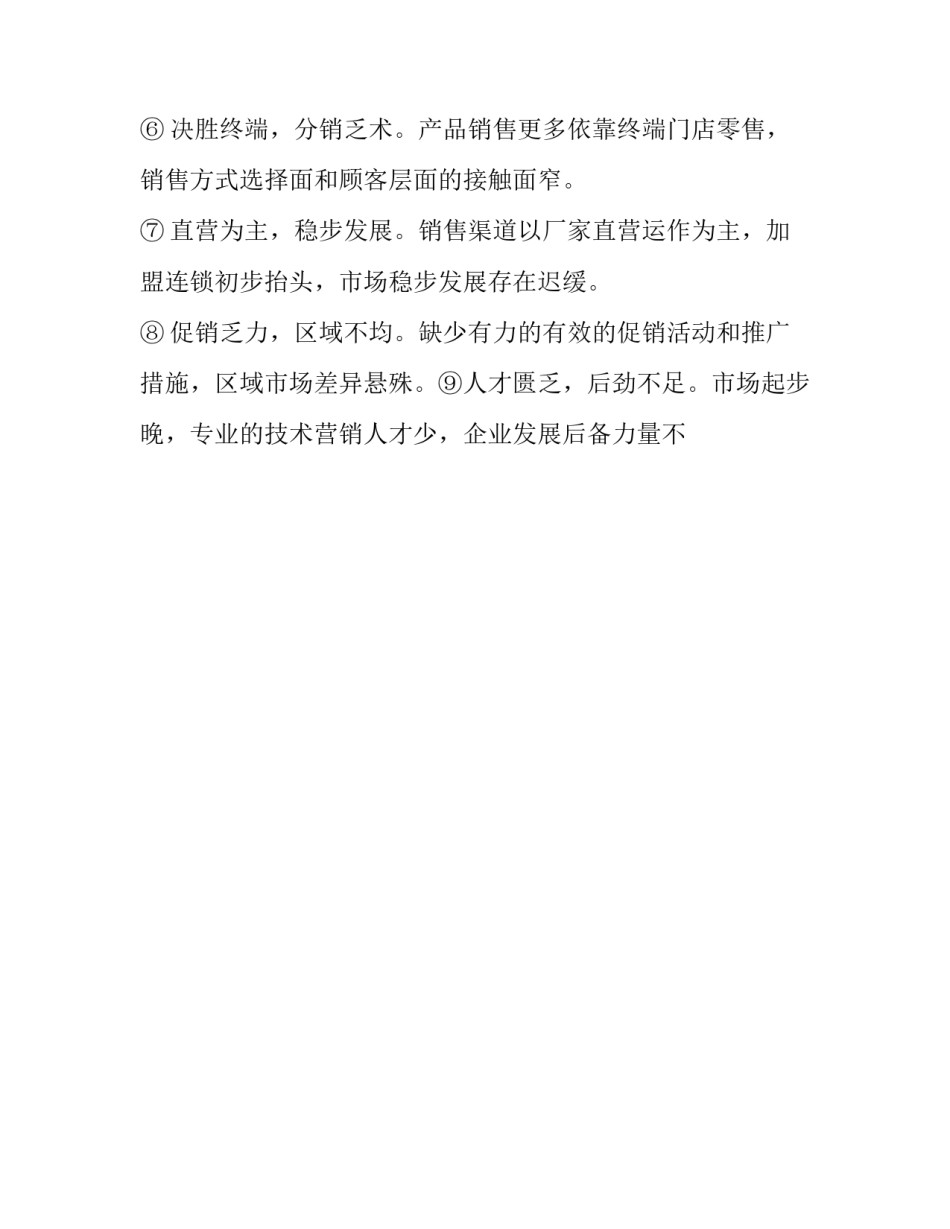 ⑥ 决胜终端，分销乏术。产品销售更多依靠终端门店零售，销售方式选择面和顾客层面的接触面窄。

⑦ 直营为主，稳步发展。销售渠道以厂家直营运作为主，加盟连锁初步抬头，市场稳步发展存在迟缓。

⑧ 促销乏力，区域不均。缺少有力的有效的促销活动和推广措施，区域市场差异悬殊。⑨人才匮乏，后劲不足。市场起步晚，专业的技术营销人才少，企业发展后备力量不